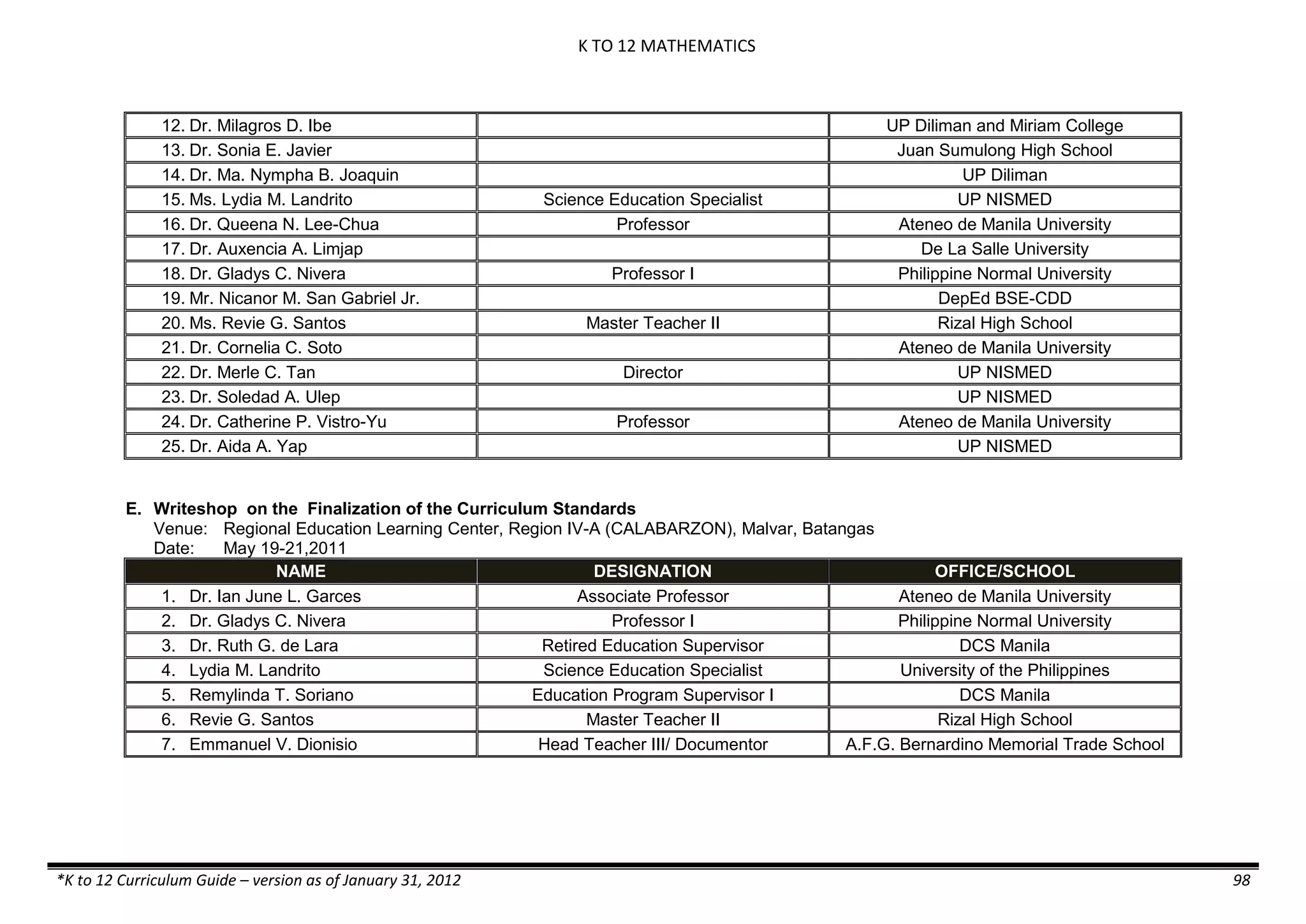 K TO 12 MATHEMATICS

| | | |
|---|---|---|
| 12. Dr. Milagros D. Ibe | | UP Diliman and Miriam College |
| 13. Dr. Sonia E. Javier | | Juan Sumulong High School |
| 14. Dr. Ma. Nympha B. Joaquin | | UP Diliman |
| 15. Ms. Lydia M. Landrito | Science Education Specialist | UP NISMED |
| 16. Dr. Queena N. Lee-Chua | Professor | Ateneo de Manila University |
| 17. Dr. Auxencia A. Limjap | | De La Salle University |
| 18. Dr. Gladys C. Nivera | Professor I | Philippine Normal University |
| 19. Mr. Nicanor M. San Gabriel Jr. | | DepEd BSE-CDD |
| 20. Ms. Revie G. Santos | Master Teacher II | Rizal High School |
| 21. Dr. Cornelia C. Soto | | Ateneo de Manila University |
| 22. Dr. Merle C. Tan | Director | UP NISMED |
| 23. Dr. Soledad A. Ulep | | UP NISMED |
| 24. Dr. Catherine P. Vistro-Yu | Professor | Ateneo de Manila University |
| 25. Dr. Aida A. Yap | | UP NISMED |

E. Writeshop on the Finalization of the Curriculum Standards
Venue: Regional Education Learning Center, Region IV-A (CALABARZON), Malvar, Batangas
Date: May 19-21,2011

| NAME | DESIGNATION | OFFICE/SCHOOL |
|---|---|---|
| 1. Dr. Ian June L. Garces | Associate Professor | Ateneo de Manila University |
| 2. Dr. Gladys C. Nivera | Professor I | Philippine Normal University |
| 3. Dr. Ruth G. de Lara | Retired Education Supervisor | DCS Manila |
| 4. Lydia M. Landrito | Science Education Specialist | University of the Philippines |
| 5. Remylinda T. Soriano | Education Program Supervisor I | DCS Manila |
| 6. Revie G. Santos | Master Teacher II | Rizal High School |
| 7. Emmanuel V. Dionisio | Head Teacher III/ Documentor | A.F.G. Bernardino Memorial Trade School |

*K to 12 Curriculum Guide – version as of January 31, 2012 98